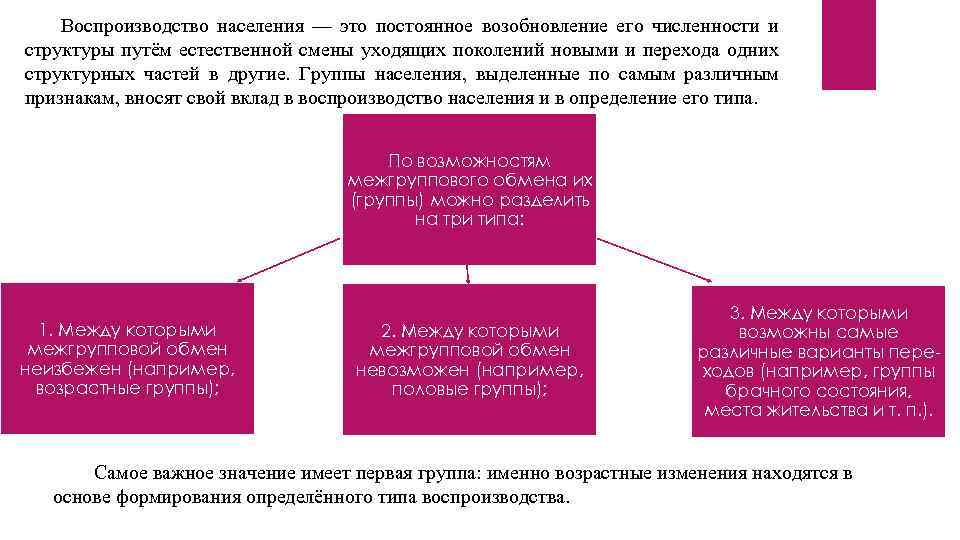 Воспроизводство населения — это постоянное возобновление его численности и структуры путём естественной смены уходящих поколений новыми и перехода одних структурных частей в другие. Группы населения, выделенные по самым различным признакам, вносят свой вклад в воспроизводство населения и в определение его типа.

По возможностям межгруппового обмена их (группы) можно разделить на три типа:

1. Между которыми межгрупповой обмен неизбежен (например, возрастные группы);

2. Между которыми межгрупповой обмен невозможен (например, половые группы);

3. Между которыми возможны самые различные варианты переходов (например, группы брачного состояния, места жительства и т. п.).

Самое важное значение имеет первая группа: именно возрастные изменения находятся в основе формирования определённого типа воспроизводства.